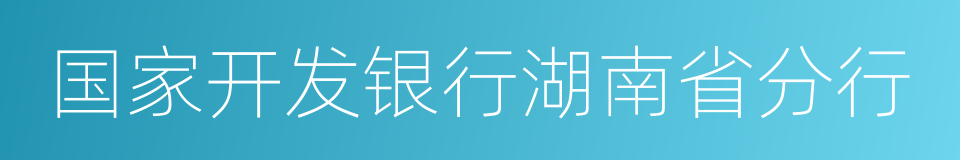 国家开发银行湖南省分行